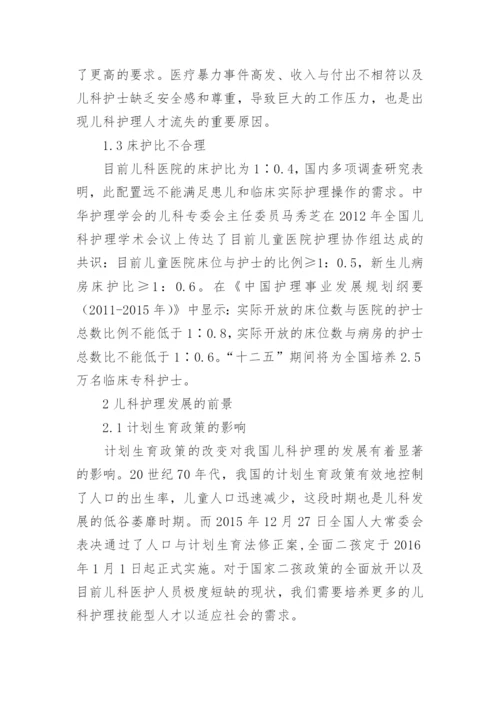 了更高的要求。医疗暴力事件高发、收入与付出不相符以及儿科护士缺乏安全感和尊重，导致巨大的工作压力，也是出现儿科护理人才流失的重要原因。

1.3 床护比不合理

目前儿科医院的床护比为 1∶0.4，国内多项调查研究表明，此配置远不能满足患儿和临床实际护理操作的需求。中华护理学会的儿科专委会主任委员马秀芝在 2012 年全国儿科护理学术会议上传达了目前儿童医院护理协作组达成的共识：目前儿童医院床位与护士的比例≥1：0.5，新生儿病房床护比≥1：0.6。在《中国护理事业发展规划纲要（2011-2015 年）》中显示：实际开放的床位数与医院的护士总数比例不能低于 1∶0.8，实际开放的床位数与病房的护士总数比不能低于 1∶0.6。“十二五”期间将为全国培养 2.5 万名临床专科护士。

2 儿科护理发展的前景

2.1 计划生育政策的影响

计划生育政策的改变对我国儿科护理的发展有着显著的影响。20 世纪 70 年代，我国的计划生育政策有效地控制了人口的出生率，儿童人口迅速减少，这段时期也是儿科发展的低谷萎靡时期。而 2015 年 12 月 27 日全国人大常委会表决通过了人口与计划生育法修正案，全面二孩定于 2016 年 1 月 1 日起正式实施。对于国家二孩政策的全面放开以及目前儿科医护人员极度短缺的现状，我们需要培养更多的儿科护理技能型人才以适应社会的需求。